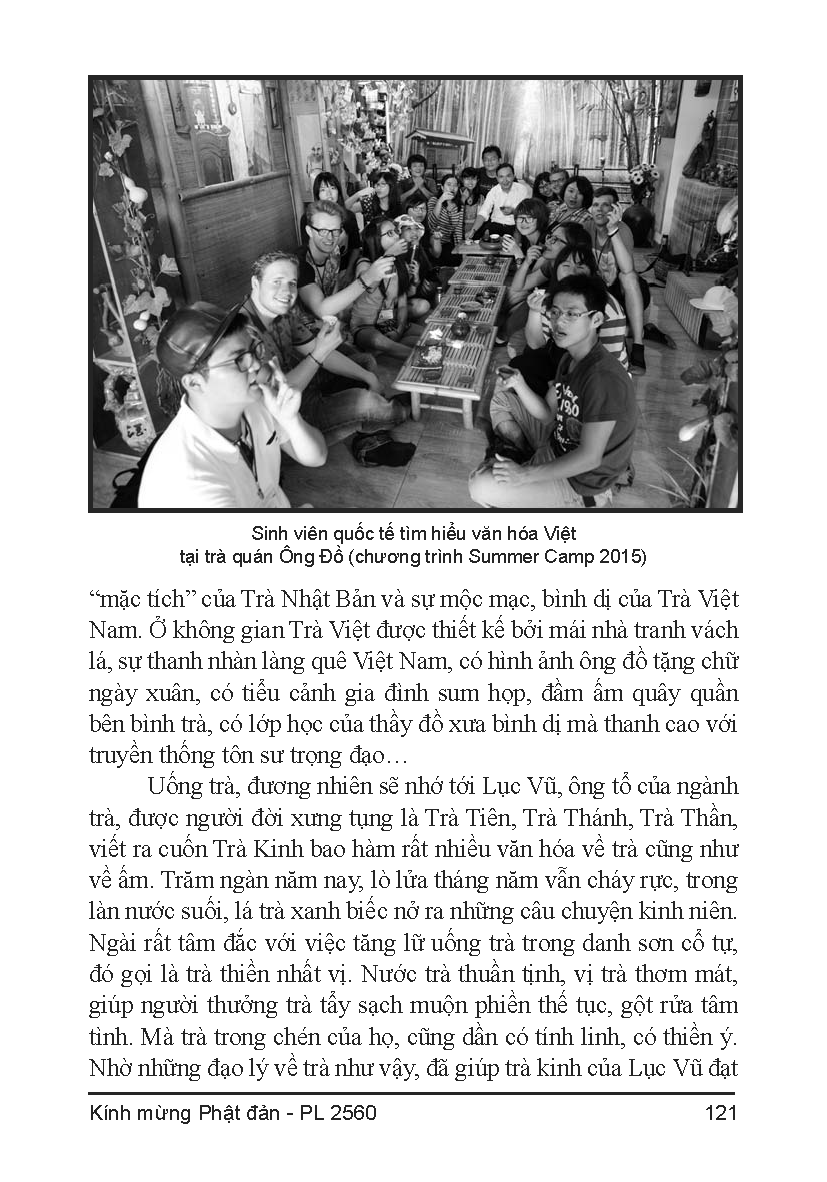 Sinh viên quốc tế tìm hiểu văn hóa Việt tại trà quán Ông Đồ (chương trình Summer Camp 2015)

"mặc tích" của Trà Nhật Bản và sự mộc mạc, bình dị của Trà Việt Nam. Ở không gian Trà Việt được thiết kế bởi mái nhà tranh vách lá, sự thanh nhàn làng quê Việt Nam, có hình ảnh ông đồ tặng chữ ngày xuân, có tiểu cảnh gia đình sum họp, đầm ấm quây quần bên bình trà, có lớp học của thầy đồ xưa bình dị mà thanh cao với truyền thống tôn sư trọng đạo…

Uống trà, đương nhiên sẽ nhớ tới Lục Vũ, ông tổ của ngành trà, được người đời xưng tụng là Trà Tiên, Trà Thánh, Trà Thần, viết ra cuốn Trà Kinh bao hàm rất nhiều văn hóa về trà cũng như về ấm. Trăm ngàn năm nay, lò lửa tháng năm vẫn cháy rực, trong làn nước suối, lá trà xanh biếc nở ra những câu chuyện kinh niên. Ngài rất tâm đắc với việc tăng lữ uống trà trong danh sơn cổ tự, đó gọi là trà thiền nhất vị. Nước trà thuần tịnh, vị trà thơm mát, giúp người thưởng trà tẩy sạch muộn phiền thế tục, gột rửa tâm tình. Mà trà trong chén của họ, cũng dần có tính linh, có thiền ý. Nhờ những đạo lý về trà như vậy, đã giúp trà kinh của Lục Vũ đạt

Kính mừng Phật đản - PL 2560 121